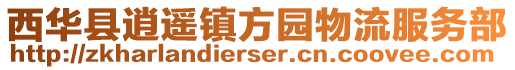 西华县逍遥镇方园物流服务部
http://zkharlandierser.cn.coovee.com